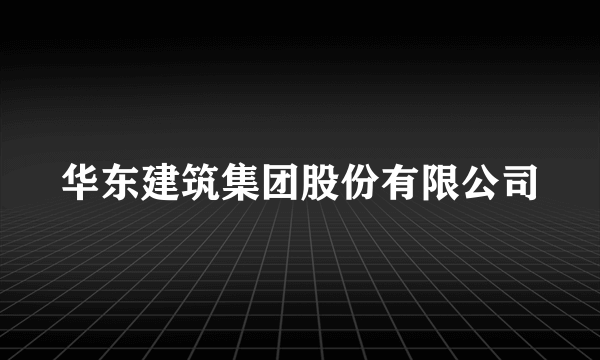 华东建筑集团股份有限公司